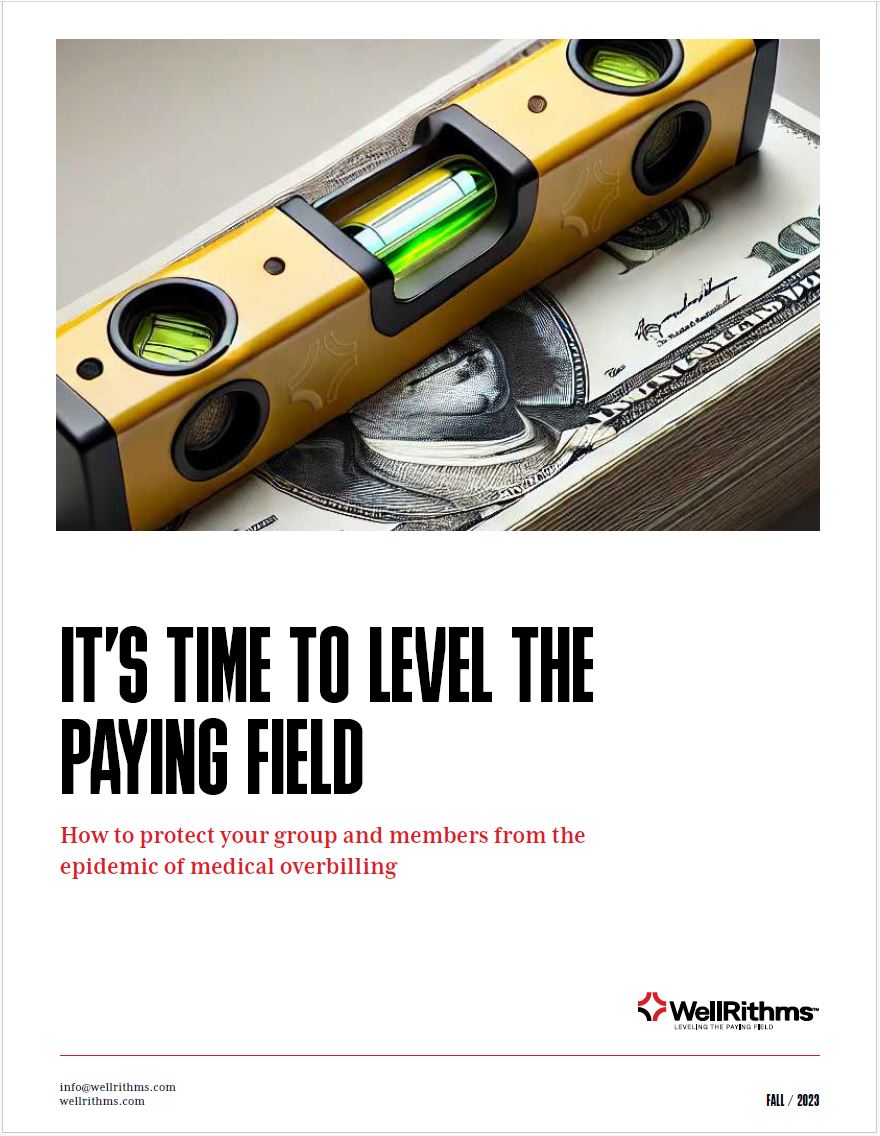 IT'S TIME TO LEVEL THE PAYING FIELD

How to protect your group and members from the epidemic of medical overbilling

WellRithms™
LEVELING THE PAYING FIELD

info@wellrithms.com
wellrithms.com

FALL / 2023